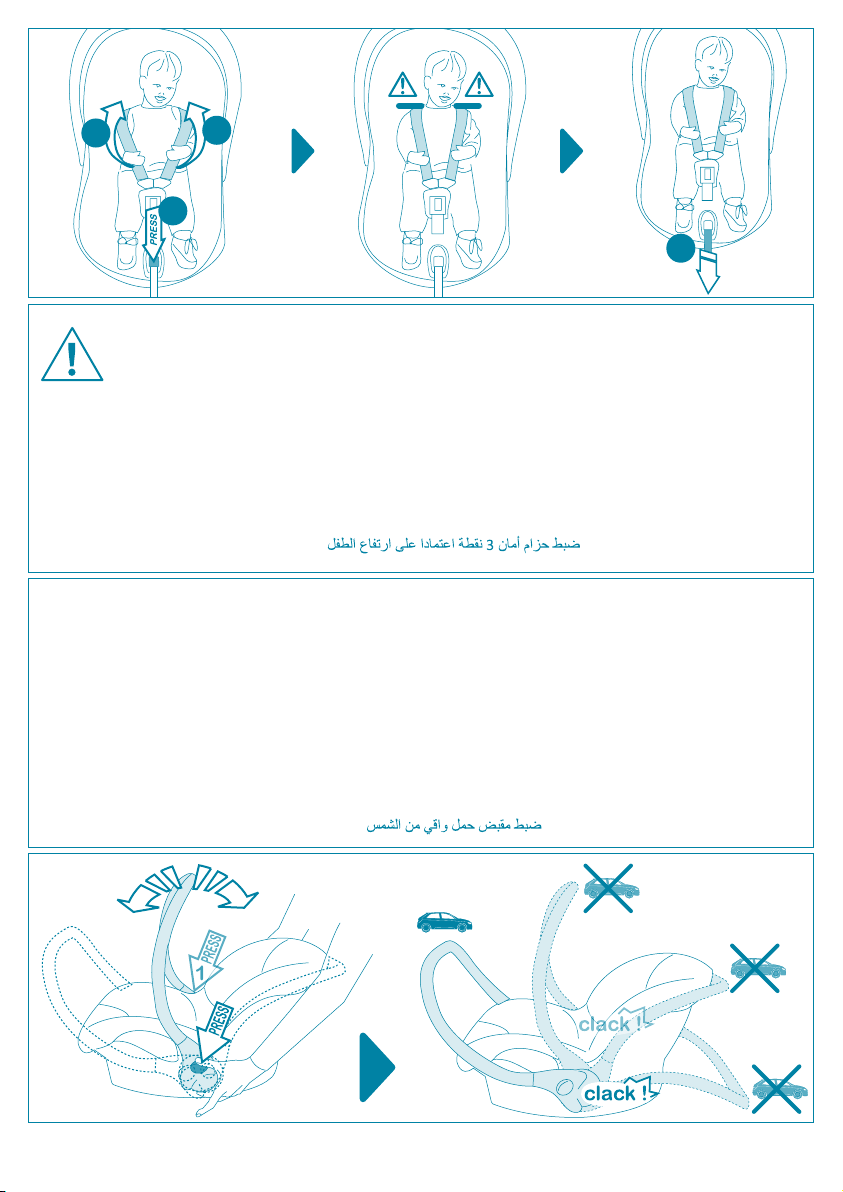 PRESS

ضبط حزام أمان 3 نقطة اعتمادا على ارتفاع الطفل

ضبط مقبض حمل واقي من الشمس

PRESS
1
PRESS

clack !
clack !